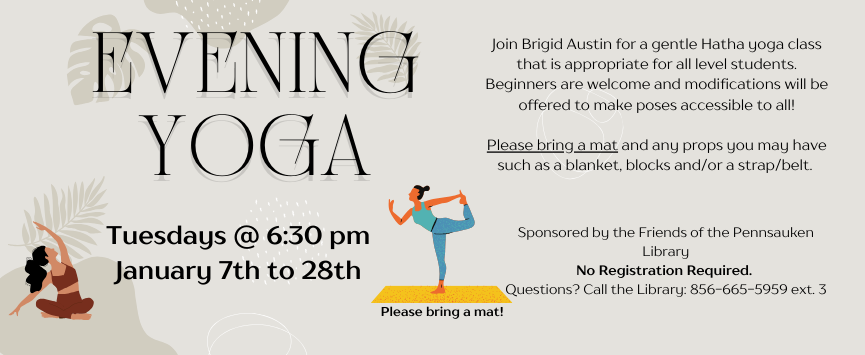 EVENING YOGA

Tuesdays @ 6:30 pm
January 7th to 28th

Please bring a mat!

Join Brigid Austin for a gentle Hatha yoga class that is appropriate for all level students. Beginners are welcome and modifications will be offered to make poses accessible to all!

Please bring a mat and any props you may have such as a blanket, blocks and/or a strap/belt.

Sponsored by the Friends of the Pennsauken Library
No Registration Required.
Questions? Call the Library: 856-665-5959 ext. 3